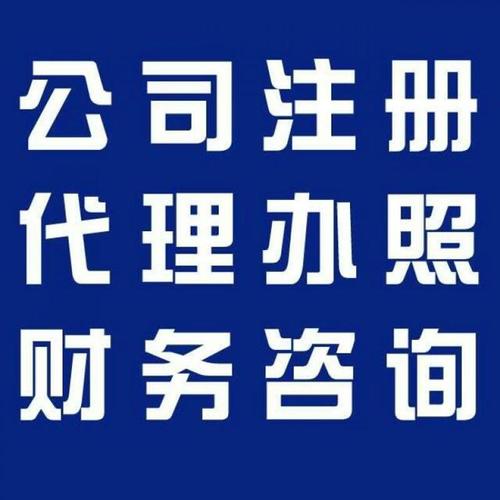 公司注册
代理办照
财务咨询